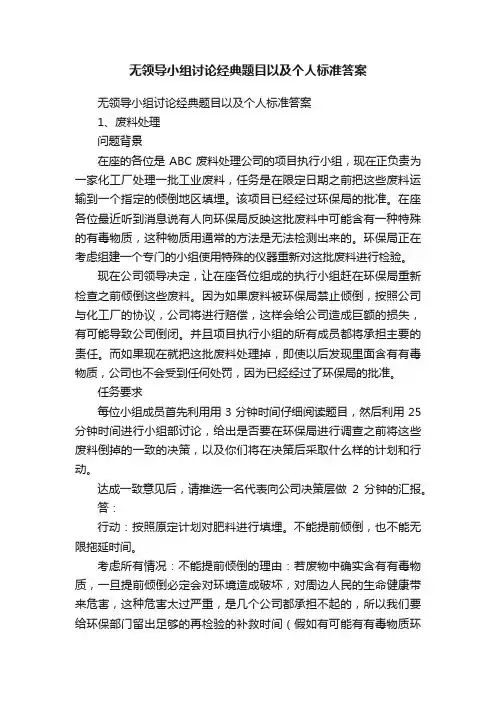 无领导小组讨论经典题目以及个人标准答案

无领导小组讨论经典题目以及个人标准答案

1、废料处理

问题背景

在座的各位是 ABC 废料处理公司的项目执行小组，现在正负责为一家化工厂处理一批工业废料，任务是在限定日期之前把这些废料运输到一个指定的倾倒地区填埋。该项目已经经过环保局的批准。在座各位最近听到消息说有人向环保局反映这批废料中可能含有一种特殊的有毒物质，这种物质用通常的方法是无法检测出来的。环保局正在考虑组建一个专门的小组使用特殊的仪器重新对这批废料进行检验。

现在公司领导决定，让在座各位组成的执行小组赶在环保局重新检查之前倾倒这些废料。因为如果废料被环保局禁止倾倒，按照公司与化工厂的协议，公司将进行赔偿，这样会给公司造成巨额的损失，有可能导致公司倒闭。并且项目执行小组的所有成员都将承担主要的责任。而如果现在就把这批废料处理掉，即使以后发现里面含有有毒物质，公司也不会受到任何处罚，因为已经经过了环保局的批准。

任务要求

每位小组成员首先利用用 3 分钟时间仔细阅读题目，然后利用 25 分钟时间进行小组部讨论，给出是否要在环保局进行调查之前将这些废料倒掉的一致的决策，以及你们将在决策后采取什么样的计划和行动。

达成一致意见后，请推选一名代表向公司决策层做 2 分钟的汇报。

答：

行动：按照原定计划对肥料进行填埋。不能提前倾倒，也不能无限拖延时间。

考虑所有情况：不能提前倾倒的理由：若废物中确实含有有毒物质，一旦提前倾倒必定会对环境造成破坏，对周边人民的生命健康带来危害，这种危害太过严重，是几个公司都承担不起的，所以我们要给环保部门留出足够的再检验的补救时间（假如有可能有有毒物质环